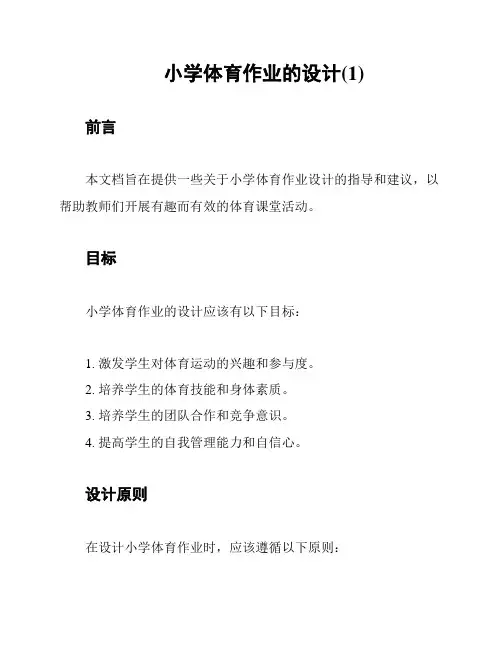 小学体育作业的设计(1)

前言

本文档旨在提供一些关于小学体育作业设计的指导和建议，以帮助教师们开展有趣而有效的体育课堂活动。

目标

小学体育作业的设计应该有以下目标：

1. 激发学生对体育运动的兴趣和参与度。
2. 培养学生的体育技能和身体素质。
3. 培养学生的团队合作和竞争意识。
4. 提高学生的自我管理能力和自信心。

设计原则

在设计小学体育作业时，应该遵循以下原则：